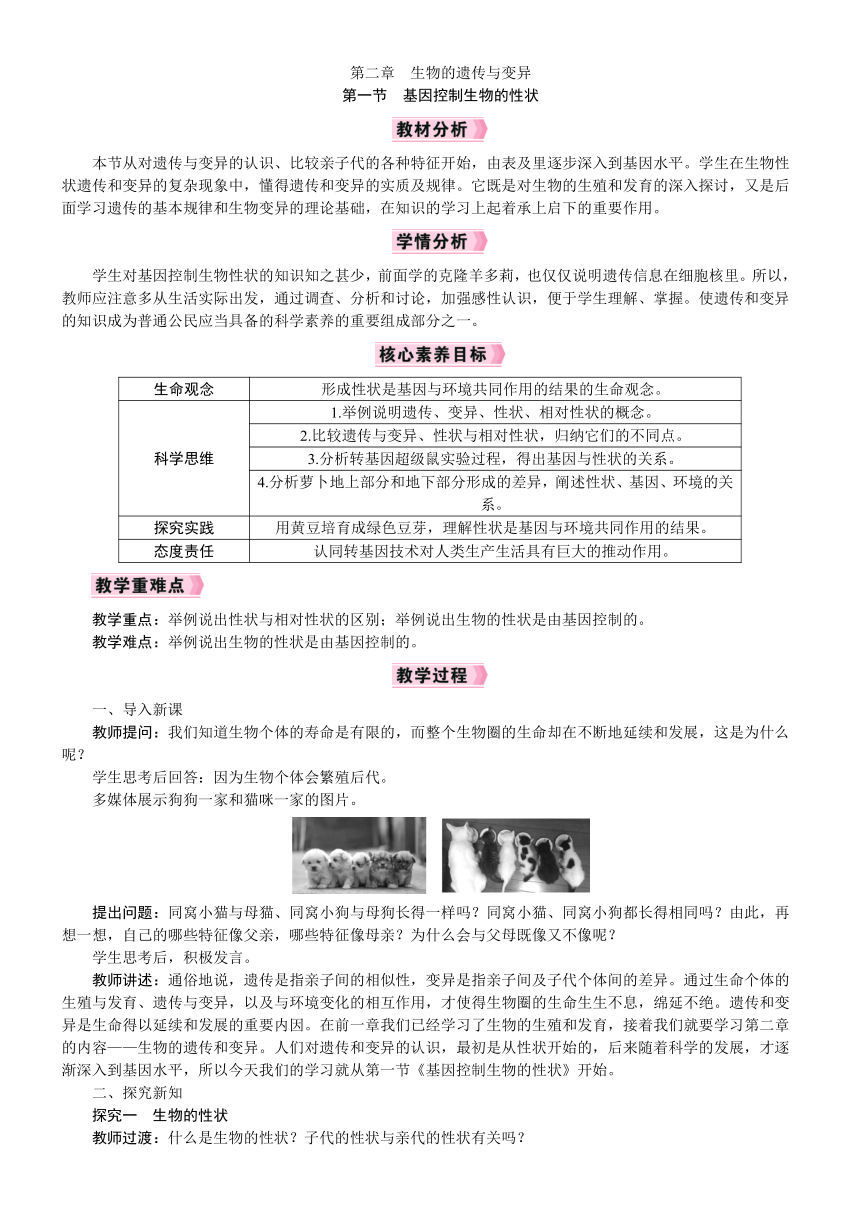 第二章　生物的遗传与变异
第一节　基因控制生物的性状

教材分析

本节从对遗传与变异的认识、比较亲子代的各种特征开始，由表及里逐步深入到基因水平。学生在生物性状遗传和变异的复杂现象中，懂得遗传和变异的实质及规律。它既是对生物的生殖和发育的深入探讨，又是后面学习遗传的基本规律和生物变异的理论基础，在知识的学习上起着承上启下的重要作用。

学情分析

学生对基因控制生物性状的知识知之甚少，前面学的克隆羊多莉，也仅仅说明遗传信息在细胞核里。所以，教师应注意多从生活实际出发，通过调查、分析和讨论，加强感性认识，便于学生理解、掌握。使遗传和变异的知识成为普通公民应当具备的科学素养的重要组成部分之一。

核心素养目标

| 生命观念 | 形成性状是基因与环境共同作用的结果的生命观念。 |
|---|---|
| 科学思维 | 1.举例说明遗传、变异、性状、相对性状的概念。 |
| | 2.比较遗传与变异、性状与相对性状，归纳它们的不同点。 |
| | 3.分析转基因超级鼠实验过程，得出基因与性状的关系。 |
| | 4.分析萝卜地上部分和地下部分形成的差异，阐述性状、基因、环境的关系。 |
| 探究实践 | 用黄豆培育成绿色豆芽，理解性状是基因与环境共同作用的结果。 |
| 态度责任 | 认同转基因技术对人类生产生活具有巨大的推动作用。 |

教学重难点

教学重点：举例说出性状与相对性状的区别；举例说出生物的性状是由基因控制的。
教学难点：举例说出生物的性状是由基因控制的。

教学过程

一、导入新课
教师提问：我们知道生物个体的寿命是有限的，而整个生物圈的生命却在不断地延续和发展，这是为什么呢？
学生思考后回答：因为生物个体会繁殖后代。
多媒体展示狗狗一家和猫咪一家的图片。

提出问题：同窝小猫与母猫、同窝小狗与母狗长得一样吗？同窝小猫、同窝小狗都长得相同吗？由此，再想一想，自己的哪些特征像父亲，哪些特征像母亲？为什么会与父母既像又不像呢？
学生思考后，积极发言。
教师讲述：通俗地说，遗传是指亲子间的相似性，变异是指亲子间及子代个体间的差异。通过生命个体的生殖与发育、遗传与变异，以及与环境变化的相互作用，才使得生物圈的生命生生不息，绵延不绝。遗传和变异是生命得以延续和发展的重要内因。在前一章我们已经学习了生物的生殖和发育，接着我们就要学习第二章的内容——生物的遗传和变异。人们对遗传和变异的认识，最初是从性状开始的，后来随着科学的发展，才逐渐深入到基因水平，所以今天我们的学习就从第一节《基因控制生物的性状》开始。
二、探究新知
探究一　生物的性状
教师过渡：什么是生物的性状？子代的性状与亲代的性状有关吗？